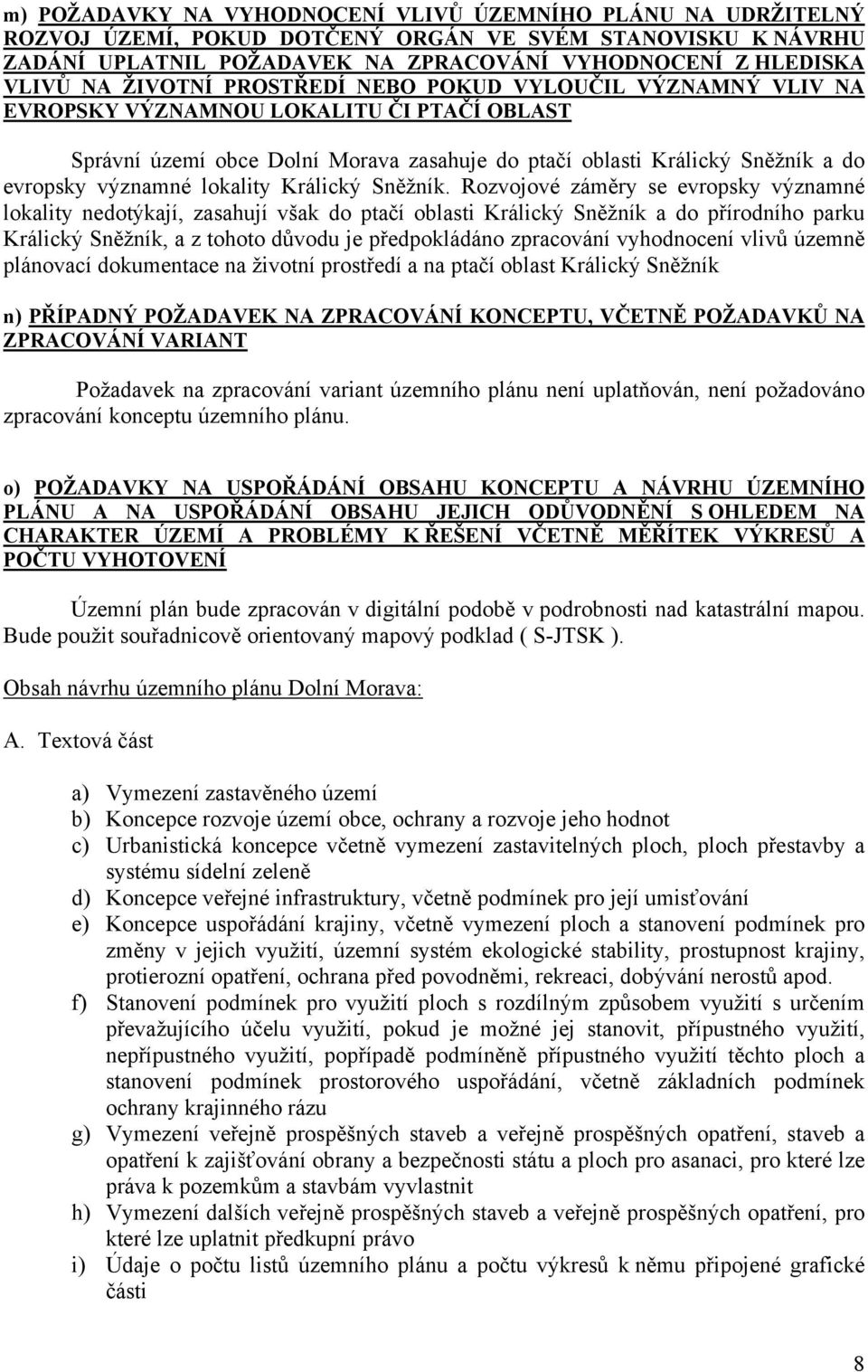 m) POŽADAVKY NA VYHODNOCENÍ VLIVŮ ÚZEMNÍHO PLÁNU NA UDRŽITELNÝ ROZVOJ ÚZEMÍ, POKUD DOTČENÝ ORGÁN VE SVÉM STANOVISKU K NÁVRHU ZADÁNÍ UPLATNIL POŽADAVEK NA ZPRACOVÁNÍ VYHODNOCENÍ Z HLEDISKA VLIVŮ NA ŽIVOTNÍ PROSTŘEDÍ NEBO POKUD VYLOUČIL VÝZNAMNÝ VLIV NA EVROPSKY VÝZNAMNOU LOKALITU ČI PTAČÍ OBLAST

Správní území obce Dolní Morava zasahuje do ptačí oblasti Králický Sněžník a do evropsky významné lokality Králický Sněžník. Rozvojové záměry se evropsky významné lokality nedotýkají, zasahují však do ptačí oblasti Králický Sněžník a do přírodního parku Králický Sněžník, a z tohoto důvodu je předpokládáno zpracování vyhodnocení vlivů územně plánovací dokumentace na životní prostředí a na ptačí oblast Králický Sněžník

n) PŘÍPADNÝ POŽADAVEK NA ZPRACOVÁNÍ KONCEPTU, VČETNĚ POŽADAVKŮ NA ZPRACOVÁNÍ VARIANT

Požadavek na zpracování variant územního plánu není uplatňován, není požadováno zpracování konceptu územního plánu.

o) POŽADAVKY NA USPOŘÁDÁNÍ OBSAHU KONCEPTU A NÁVRHU ÚZEMNÍHO PLÁNU A NA USPOŘÁDÁNÍ OBSAHU JEJICH ODŮVODNĚNÍ S OHLEDEM NA CHARAKTER ÚZEMÍ A PROBLÉMY K ŘEŠENÍ VČETNĚ MĚŘÍTEK VÝKRESŮ A POČTU VYHOTOVENÍ

Územní plán bude zpracován v digitální podobě v podrobnosti nad katastrální mapou. Bude použit souřadnicově orientovaný mapový podklad ( S-JTSK ).

Obsah návrhu územního plánu Dolní Morava:

A. Textová část

a) Vymezení zastavěného území
b) Koncepce rozvoje území obce, ochrany a rozvoje jeho hodnot
c) Urbanistická koncepce včetně vymezení zastavitelných ploch, ploch přestavby a systému sídelní zeleně
d) Koncepce veřejné infrastruktury, včetně podmínek pro její umisťování
e) Koncepce uspořádání krajiny, včetně vymezení ploch a stanovení podmínek pro změny v jejich využití, územní systém ekologické stability, prostupnost krajiny, protierozní opatření, ochrana před povodněmi, rekreaci, dobývání nerostů apod.
f) Stanovení podmínek pro využití ploch s rozdílným způsobem využití s určením převažujícího účelu využití, pokud je možné jej stanovit, přípustného využití, nepřípustného využití, popřípadě podmíněně přípustného využití těchto ploch a stanovení podmínek prostorového uspořádání, včetně základních podmínek ochrany krajinného rázu
g) Vymezení veřejně prospěšných staveb a veřejně prospěšných opatření, staveb a opatření k zajišťování obrany a bezpečnosti státu a ploch pro asanaci, pro které lze práva k pozemkům a stavbám vyvlastnit
h) Vymezení dalších veřejně prospěšných staveb a veřejně prospěšných opatření, pro které lze uplatnit předkupní právo
i) Údaje o počtu listů územního plánu a počtu výkresů k němu připojené grafické části

8